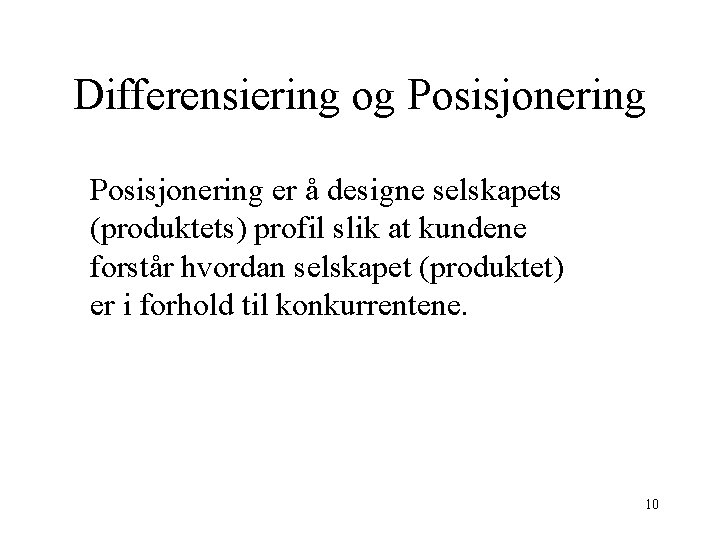 Differensiering og Posisjonering

Posisjonering er å designe selskapets (produktets) profil slik at kundene forstår hvordan selskapet (produktet) er i forhold til konkurrentene.

10